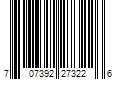 7 07392 27322 6